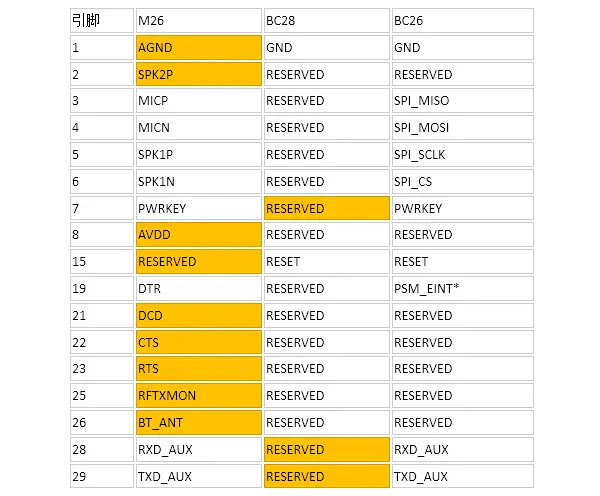 | 引脚 | M26 | BC28 | BC26 |
|---|---|---|---|
| 1 | AGND | GND | GND |
| 2 | SPK2P | RESERVED | RESERVED |
| 3 | MICP | RESERVED | SPI_MISO |
| 4 | MICN | RESERVED | SPI_MOSI |
| 5 | SPK1P | RESERVED | SPI_SCLK |
| 6 | SPK1N | RESERVED | SPI_CS |
| 7 | PWRKEY | RESERVED | PWRKEY |
| 8 | AVDD | RESERVED | RESERVED |
| 15 | RESERVED | RESET | RESET |
| 19 | DTR | RESERVED | PSM_EINT* |
| 21 | DCD | RESERVED | RESERVED |
| 22 | CTS | RESERVED | RESERVED |
| 23 | RTS | RESERVED | RESERVED |
| 25 | RFTXMON | RESERVED | RESERVED |
| 26 | BT_ANT | RESERVED | RESERVED |
| 28 | RXD_AUX | RESERVED | RXD_AUX |
| 29 | TXD_AUX | RESERVED | TXD_AUX |